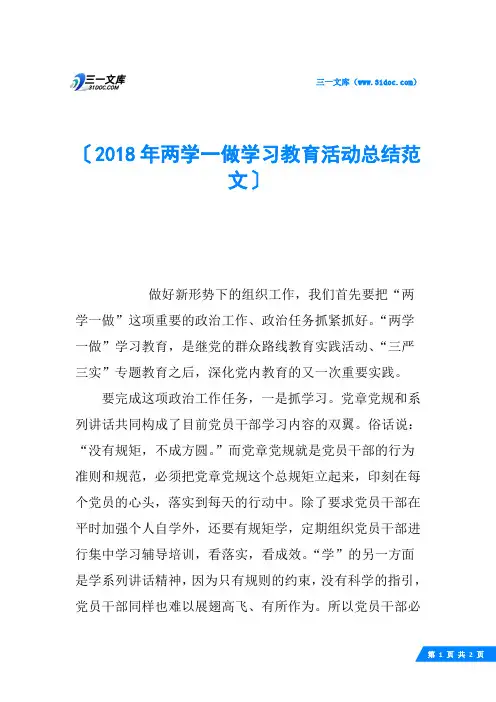 三一文库
31DOC.COM

三一文库（www.31doc.com）

〔2018年两学一做学习教育活动总结范文〕

做好新形势下的组织工作，我们首先要把“两学一做”这项重要的政治工作、政治任务抓紧抓好。“两学一做”学习教育，是继党的群众路线教育实践活动、“三严三实”专题教育之后，深化党内教育的又一次重要实践。

要完成这项政治工作任务，一是抓学习。党章党规和系列讲话共同构成了目前党员干部学习内容的双翼。俗话说：“没有规矩，不成方圆。”而党章党规就是党员干部的行为准则和规范，必须把党章党规这个总规矩立起来，印刻在每个党员的心头，落实到每天的行动中。除了要求党员干部在平时加强个人自学外，还要有规矩学，定期组织党员干部进行集中学习辅导培训，看落实，看成效。“学”的另一方面是学系列讲话精神，因为只有规则的约束，没有科学的指引，党员干部同样也难以展翅高飞、有所作为。所以党员干部必

第 1 页 共 2 页